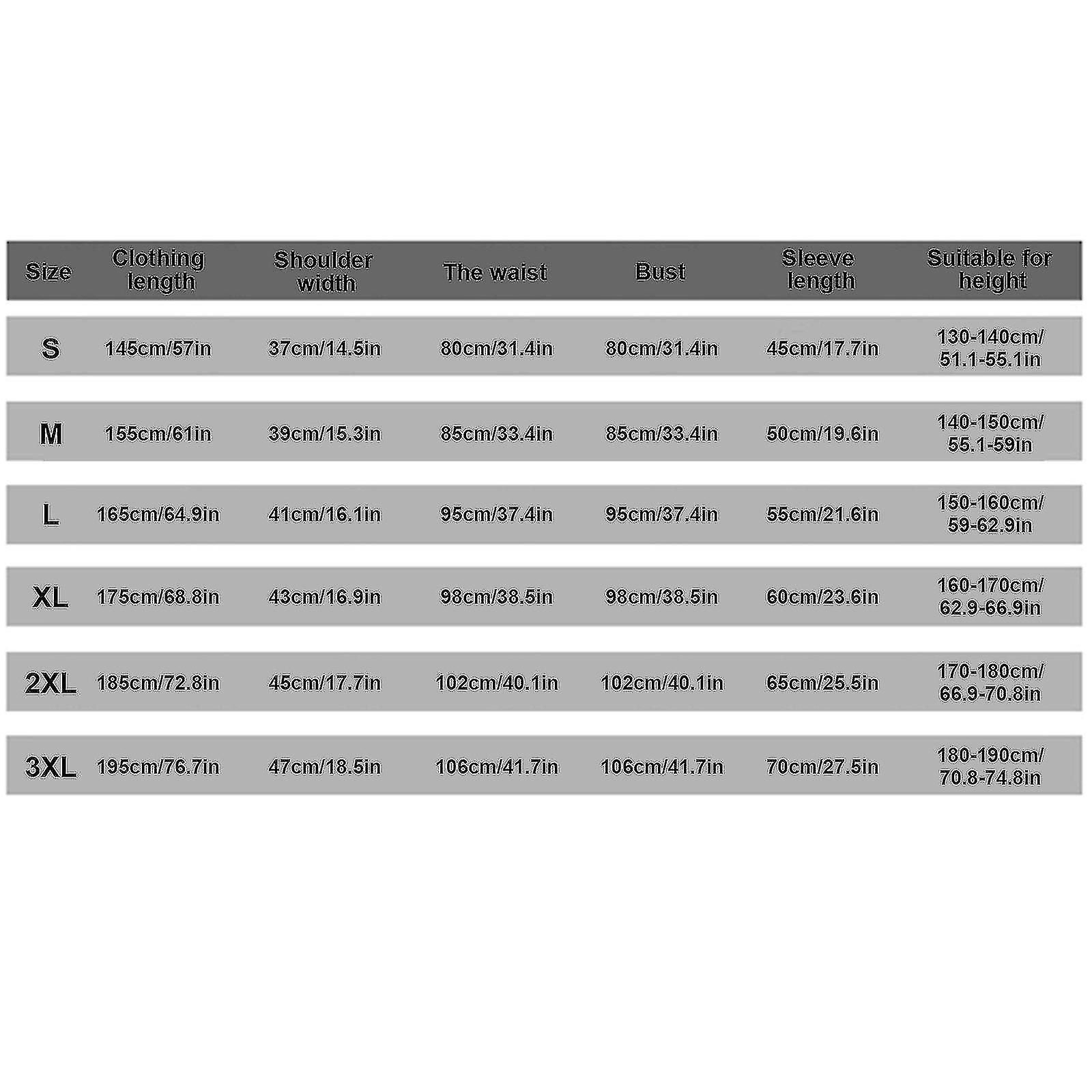 | Size | Clothing length | Shoulder width | The waist | Bust | Sleeve length | Suitable for height |
|---|---|---|---|---|---|---|
| S | 145cm/57in | 37cm/14.5in | 80cm/31.4in | 80cm/31.4in | 45cm/17.7in | 130-140cm/ 51.1-55.1in |
| M | 155cm/61in | 39cm/15.3in | 85cm/33.4in | 85cm/33.4in | 50cm/19.6in | 140-150cm/ 55.1-59in |
| L | 165cm/64.9in | 41cm/16.1in | 95cm/37.4in | 95cm/37.4in | 55cm/21.6in | 150-160cm/ 59-62.9in |
| XL | 175cm/68.8in | 43cm/16.9in | 98cm/38.5in | 98cm/38.5in | 60cm/23.6in | 160-170cm/ 62.9-66.9in |
| 2XL | 185cm/72.8in | 45cm/17.7in | 102cm/40.1in | 102cm/40.1in | 65cm/25.5in | 170-180cm/ 66.9-70.8in |
| 3XL | 195cm/76.7in | 47cm/18.5in | 106cm/41.7in | 106cm/41.7in | 70cm/27.5in | 180-190cm/ 70.8-74.8in |